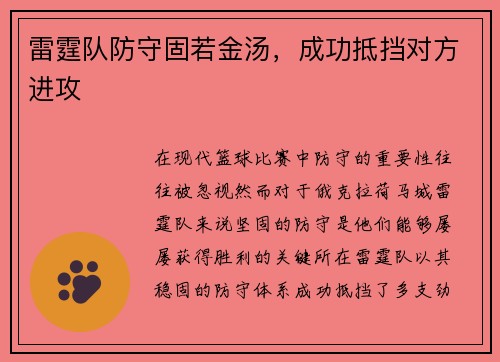 雷霆队防守固若金汤，成功抵挡对方进攻

在现代篮球比赛中防守的重要性往往被忽视然而对于俄克拉荷马城雷霆队来说坚固的防守是他们能够屡屡获得胜利的关键所在雷霆队以其稳固的防守体系成功抵挡了多支劲